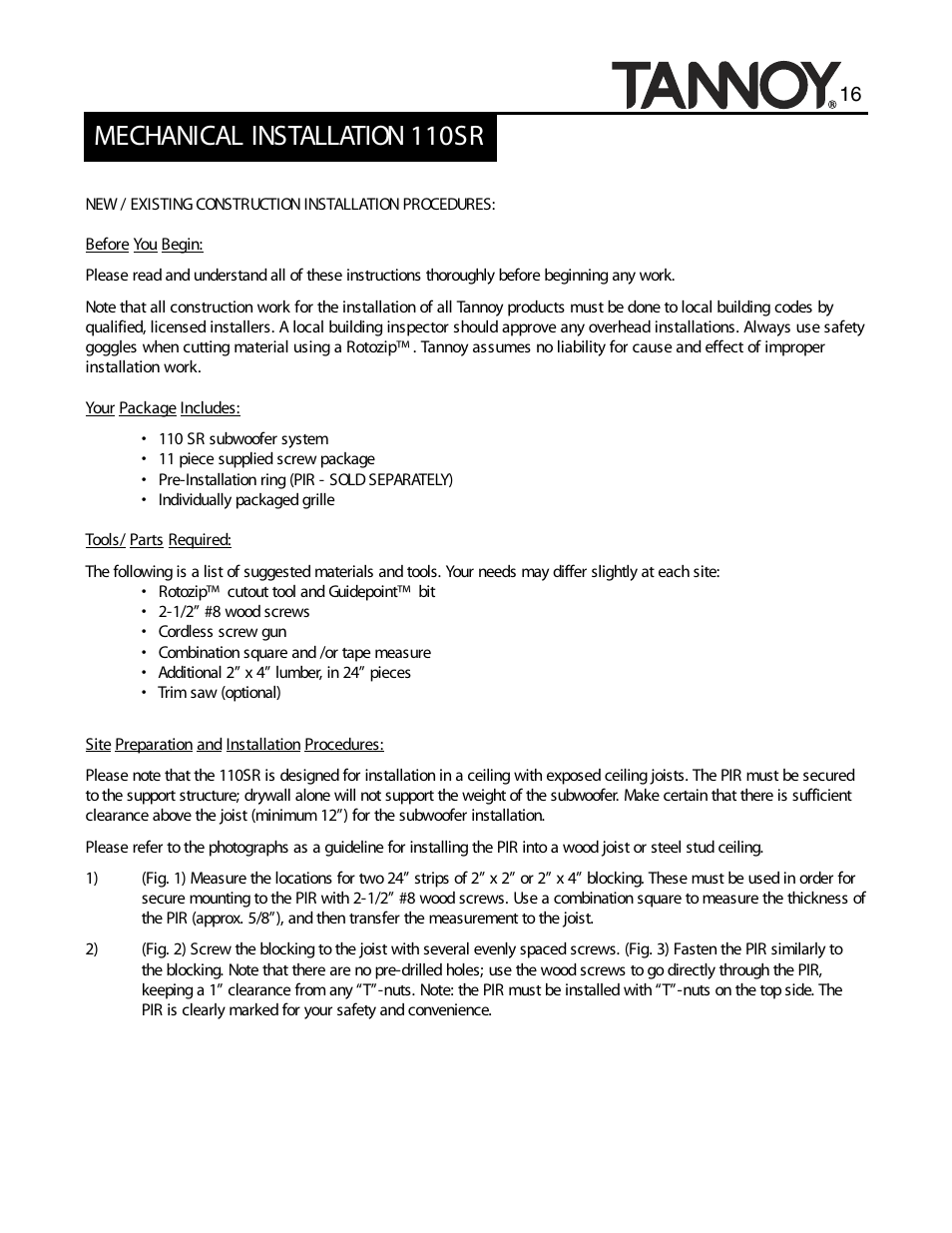 TANNOY® 16

MECHANICAL INSTALLATION 110SR

NEW / EXISTING CONSTRUCTION INSTALLATION PROCEDURES:

Before You Begin:

Please read and understand all of these instructions thoroughly before beginning any work.

Note that all construction work for the installation of all Tannoy products must be done to local building codes by qualified, licensed installers. A local building inspector should approve any overhead installations. Always use safety goggles when cutting material using a Rotozip™. Tannoy assumes no liability for cause and effect of improper installation work.

Your Package Includes:

• 110 SR subwoofer system
• 11 piece supplied screw package
• Pre-Installation ring (PIR - SOLD SEPARATELY)
• Individually packaged grille

Tools/ Parts Required:

The following is a list of suggested materials and tools. Your needs may differ slightly at each site:
• Rotozip™ cutout tool and Guidepoint™ bit
• 2-1/2" #8 wood screws
• Cordless screw gun
• Combination square and /or tape measure
• Additional 2" x 4" lumber, in 24" pieces
• Trim saw (optional)

Site Preparation and Installation Procedures:

Please note that the 110SR is designed for installation in a ceiling with exposed ceiling joists. The PIR must be secured to the support structure; drywall alone will not support the weight of the subwoofer. Make certain that there is sufficient clearance above the joist (minimum 12") for the subwoofer installation.

Please refer to the photographs as a guideline for installing the PIR into a wood joist or steel stud ceiling.

1) (Fig. 1) Measure the locations for two 24" strips of 2" x 2" or 2" x 4" blocking. These must be used in order for secure mounting to the PIR with 2-1/2" #8 wood screws. Use a combination square to measure the thickness of the PIR (approx. 5/8"), and then transfer the measurement to the joist.

2) (Fig. 2) Screw the blocking to the joist with several evenly spaced screws. (Fig. 3) Fasten the PIR similarly to the blocking. Note that there are no pre-drilled holes; use the wood screws to go directly through the PIR, keeping a 1" clearance from any "T"-nuts. Note: the PIR must be installed with "T"-nuts on the top side. The PIR is clearly marked for your safety and convenience.